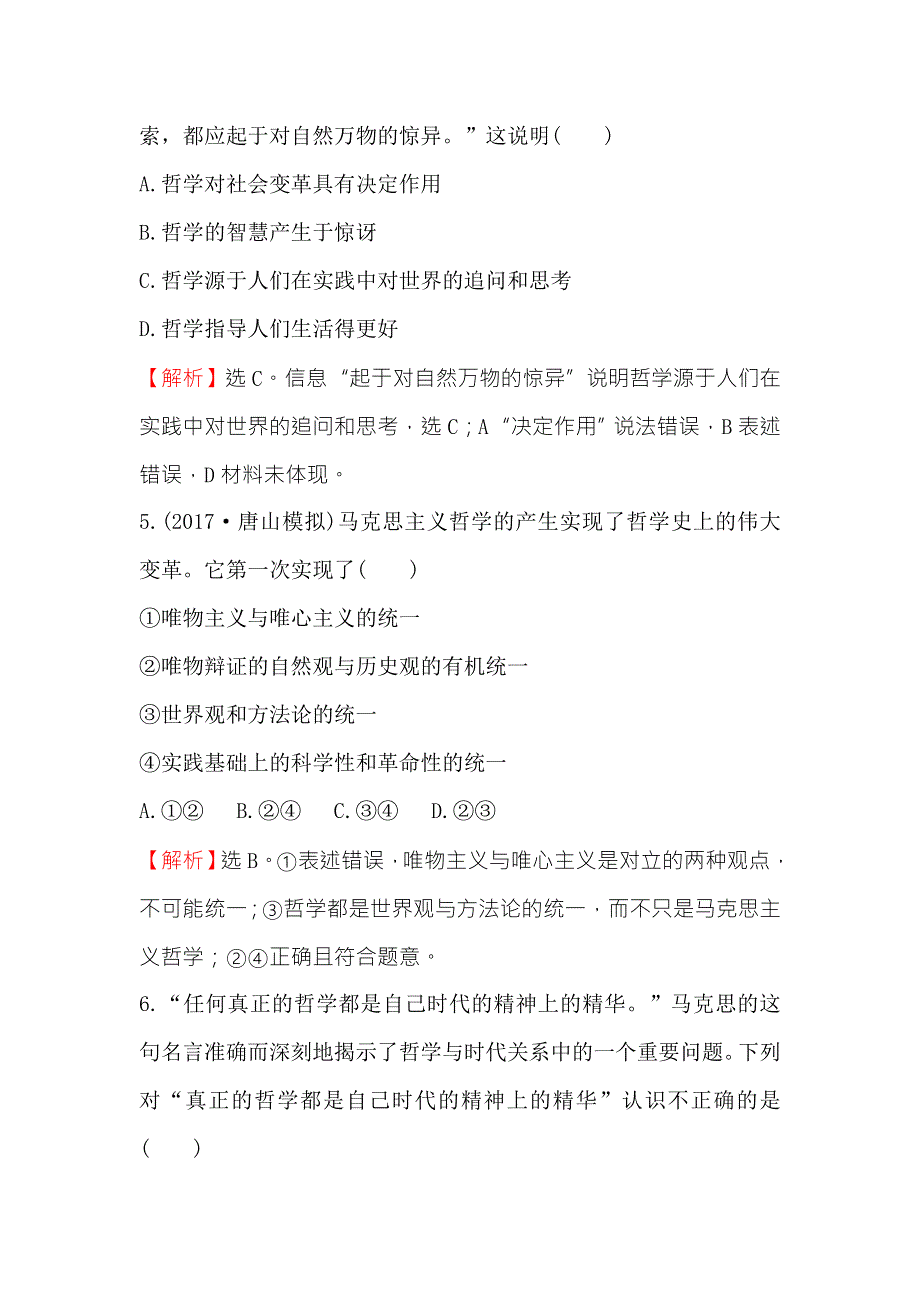 索，都应起于对自然万物的惊异。”这说明(　　)

A.哲学对社会变革具有决定作用

B.哲学的智慧产生于惊讶

C.哲学源于人们在实践中对世界的追问和思考

D.哲学指导人们生活得更好

【解析】选C。信息“起于对自然万物的惊异”说明哲学源于人们在实践中对世界的追问和思考，选C；A“决定作用”说法错误，B表述错误，D材料未体现。

5.(2017·唐山模拟)马克思主义哲学的产生实现了哲学史上的伟大变革。它第一次实现了(　　)

①唯物主义与唯心主义的统一

②唯物辩证的自然观与历史观的有机统一

③世界观和方法论的统一

④实践基础上的科学性和革命性的统一

A.①②　B.②④　C.③④　D.②③

【解析】选B。①表述错误，唯物主义与唯心主义是对立的两种观点，不可能统一；③哲学都是世界观与方法论的统一，而不只是马克思主义哲学；②④正确且符合题意。

6.“任何真正的哲学都是自己时代的精神上的精华。”马克思的这句名言准确而深刻地揭示了哲学与时代关系中的一个重要问题。下列对“真正的哲学都是自己时代的精神上的精华”认识不正确的是(　　)